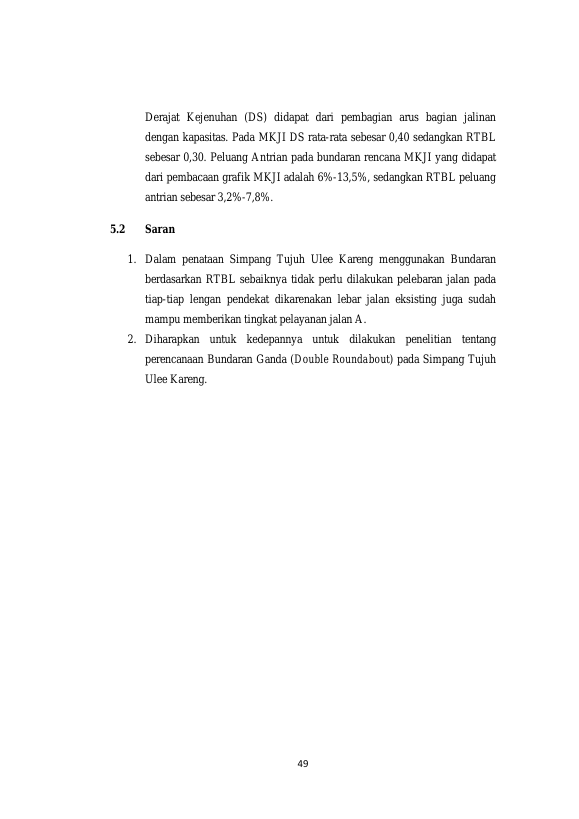 Derajat Kejenuhan (DS) didapat dari pembagian arus bagian jalinan dengan kapasitas. Pada MKJI DS rata-rata sebesar 0,40 sedangkan RTBL sebesar 0,30. Peluang Antrian pada bundaran rencana MKJI yang didapat dari pembacaan grafik MKJI adalah 6%-13,5%, sedangkan RTBL peluang antrian sebesar 3,2%-7,8%.

5.2 Saran

1. Dalam penataan Simpang Tujuh Ulee Kareng menggunakan Bundaran berdasarkan RTBL sebaiknya tidak perlu dilakukan pelebaran jalan pada tiap-tiap lengan pendekat dikarenakan lebar jalan eksisting juga sudah mampu memberikan tingkat pelayanan jalan A.
2. Diharapkan untuk kedepannya untuk dilakukan penelitian tentang perencanaan Bundaran Ganda (Double Roundabout) pada Simpang Tujuh Ulee Kareng.

49